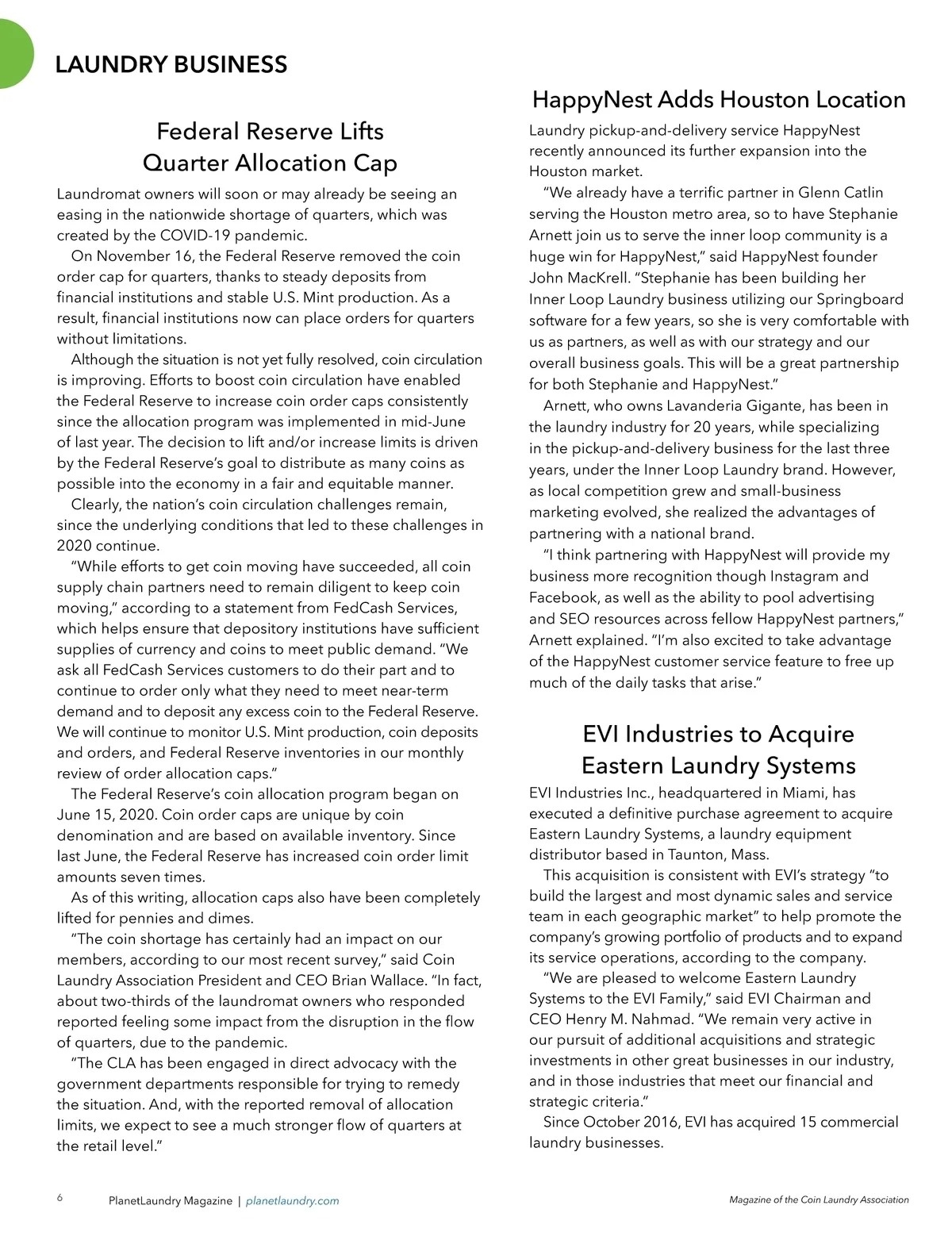 LAUNDRY BUSINESS

Federal Reserve Lifts Quarter Allocation Cap

Laundromat owners will soon or may already be seeing an easing in the nationwide shortage of quarters, which was created by the COVID-19 pandemic.

On November 16, the Federal Reserve removed the coin order cap for quarters, thanks to steady deposits from financial institutions and stable U.S. Mint production. As a result, financial institutions now can place orders for quarters without limitations.

Although the situation is not yet fully resolved, coin circulation is improving. Efforts to boost coin circulation have enabled the Federal Reserve to increase coin order caps consistently since the allocation program was implemented in mid-June of last year. The decision to lift and/or increase limits is driven by the Federal Reserve's goal to distribute as many coins as possible into the economy in a fair and equitable manner.

Clearly, the nation's coin circulation challenges remain, since the underlying conditions that led to these challenges in 2020 continue.

"While efforts to get coin moving have succeeded, all coin supply chain partners need to remain diligent to keep coin moving," according to a statement from FedCash Services, which helps ensure that depository institutions have sufficient supplies of currency and coins to meet public demand. "We ask all FedCash Services customers to do their part and to continue to order only what they need to meet near-term demand and to deposit any excess coin to the Federal Reserve. We will continue to monitor U.S. Mint production, coin deposits and orders, and Federal Reserve inventories in our monthly review of order allocation caps."

The Federal Reserve's coin allocation program began on June 15, 2020. Coin order caps are unique by coin denomination and are based on available inventory. Since last June, the Federal Reserve has increased coin order limit amounts seven times.

As of this writing, allocation caps also have been completely lifted for pennies and dimes.

"The coin shortage has certainly had an impact on our members, according to our most recent survey," said Coin Laundry Association President and CEO Brian Wallace. "In fact, about two-thirds of the laundromat owners who responded reported feeling some impact from the disruption in the flow of quarters, due to the pandemic.

"The CLA has been engaged in direct advocacy with the government departments responsible for trying to remedy the situation. And, with the reported removal of allocation limits, we expect to see a much stronger flow of quarters at the retail level."

HappyNest Adds Houston Location

Laundry pickup-and-delivery service HappyNest recently announced its further expansion into the Houston market.

"We already have a terrific partner in Glenn Catlin serving the Houston metro area, so to have Stephanie Arnett join us to serve the inner loop community is a huge win for HappyNest," said HappyNest founder John MacKrell. "Stephanie has been building her Inner Loop Laundry business utilizing our Springboard software for a few years, so she is very comfortable with us as partners, as well as with our strategy and our overall business goals. This will be a great partnership for both Stephanie and HappyNest."

Arnett, who owns Lavanderia Gigante, has been in the laundry industry for 20 years, while specializing in the pickup-and-delivery business for the last three years, under the Inner Loop Laundry brand. However, as local competition grew and small-business marketing evolved, she realized the advantages of partnering with a national brand.

"I think partnering with HappyNest will provide my business more recognition though Instagram and Facebook, as well as the ability to pool advertising and SEO resources across fellow HappyNest partners," Arnett explained. "I'm also excited to take advantage of the HappyNest customer service feature to free up much of the daily tasks that arise."

EVI Industries to Acquire Eastern Laundry Systems

EVI Industries Inc., headquartered in Miami, has executed a definitive purchase agreement to acquire Eastern Laundry Systems, a laundry equipment distributor based in Taunton, Mass.

This acquisition is consistent with EVI's strategy "to build the largest and most dynamic sales and service team in each geographic market" to help promote the company's growing portfolio of products and to expand its service operations, according to the company.

"We are pleased to welcome Eastern Laundry Systems to the EVI Family," said EVI Chairman and CEO Henry M. Nahmad. "We remain very active in our pursuit of additional acquisitions and strategic investments in other great businesses in our industry, and in those industries that meet our financial and strategic criteria."

Since October 2016, EVI has acquired 15 commercial laundry businesses.

6 PlanetLaundry Magazine | planetlaundry.com Magazine of the Coin Laundry Association